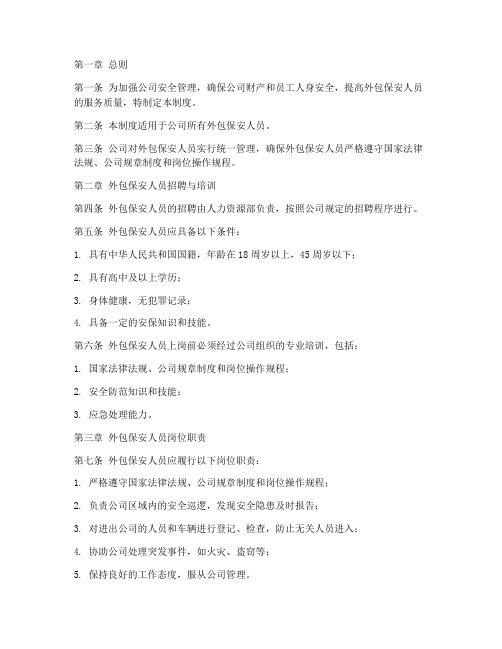 第一章 总则

第一条 为加强公司安全管理，确保公司财产和员工人身安全，提高外包保安人员的服务质量，特制定本制度。

第二条 本制度适用于公司所有外包保安人员。

第三条 公司对外包保安人员实行统一管理，确保外包保安人员严格遵守国家法律法规、公司规章制度和岗位操作规程。

第二章 外包保安人员招聘与培训

第四条 外包保安人员的招聘由人力资源部负责，按照公司规定的招聘程序进行。

第五条 外包保安人员应具备以下条件：

1. 具有中华人民共和国国籍，年龄在18周岁以上，45周岁以下；

2. 具有高中及以上学历；

3. 身体健康，无犯罪记录；

4. 具备一定的安保知识和技能。

第六条 外包保安人员上岗前必须经过公司组织的专业培训，包括：

1. 国家法律法规、公司规章制度和岗位操作规程；

2. 安全防范知识和技能；

3. 应急处理能力。

第三章 外包保安人员岗位职责

第七条 外包保安人员应履行以下岗位职责：

1. 严格遵守国家法律法规、公司规章制度和岗位操作规程；

2. 负责公司区域内的安全巡逻，发现安全隐患及时报告；

3. 对进出公司的人员和车辆进行登记、检查，防止无关人员进入；

4. 协助公司处理突发事件，如火灾、盗窃等；

5. 保持良好的工作态度，服从公司管理。